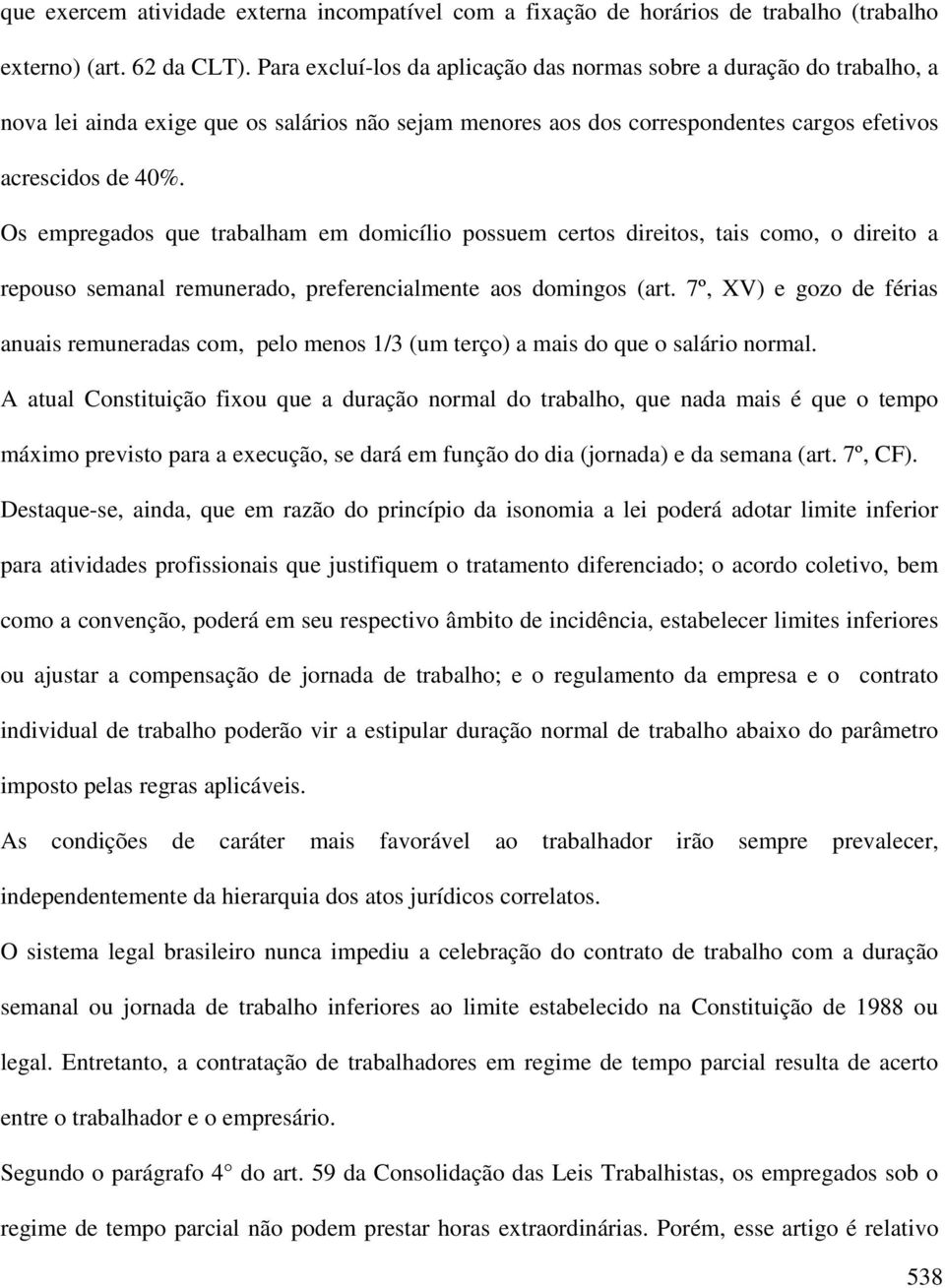 que exercem atividade externa incompatível com a fixação de horários de trabalho (trabalho externo) (art. 62 da CLT). Para excluí-los da aplicação das normas sobre a duração do trabalho, a nova lei ainda exige que os salários não sejam menores aos dos correspondentes cargos efetivos acrescidos de 40%.

Os empregados que trabalham em domicílio possuem certos direitos, tais como, o direito a repouso semanal remunerado, preferencialmente aos domingos (art. 7º, XV) e gozo de férias anuais remuneradas com, pelo menos 1/3 (um terço) a mais do que o salário normal.

A atual Constituição fixou que a duração normal do trabalho, que nada mais é que o tempo máximo previsto para a execução, se dará em função do dia (jornada) e da semana (art. 7º, CF).

Destaque-se, ainda, que em razão do princípio da isonomia a lei poderá adotar limite inferior para atividades profissionais que justifiquem o tratamento diferenciado; o acordo coletivo, bem como a convenção, poderá em seu respectivo âmbito de incidência, estabelecer limites inferiores ou ajustar a compensação de jornada de trabalho; e o regulamento da empresa e o contrato individual de trabalho poderão vir a estipular duração normal de trabalho abaixo do parâmetro imposto pelas regras aplicáveis.

As condições de caráter mais favorável ao trabalhador irão sempre prevalecer, independentemente da hierarquia dos atos jurídicos correlatos.

O sistema legal brasileiro nunca impediu a celebração do contrato de trabalho com a duração semanal ou jornada de trabalho inferiores ao limite estabelecido na Constituição de 1988 ou legal. Entretanto, a contratação de trabalhadores em regime de tempo parcial resulta de acerto entre o trabalhador e o empresário.

Segundo o parágrafo 4° do art. 59 da Consolidação das Leis Trabalhistas, os empregados sob o regime de tempo parcial não podem prestar horas extraordinárias. Porém, esse artigo é relativo

538